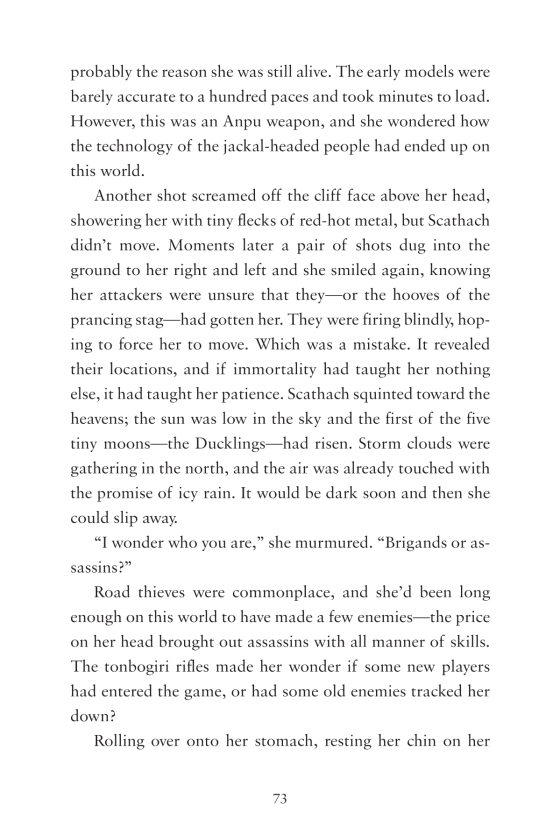 probably the reason she was still alive. The early models were barely accurate to a hundred paces and took minutes to load. However, this was an Anpu weapon, and she wondered how the technology of the jackal-headed people had ended up on this world.

Another shot screamed off the cliff face above her head, showering her with tiny flecks of red-hot metal, but Scathach didn't move. Moments later a pair of shots dug into the ground to her right and left and she smiled again, knowing her attackers were unsure that they—or the hooves of the prancing stag—had gotten her. They were firing blindly, hoping to force her to move. Which was a mistake. It revealed their locations, and if immortality had taught her nothing else, it had taught her patience. Scathach squinted toward the heavens; the sun was low in the sky and the first of the five tiny moons—the Ducklings—had risen. Storm clouds were gathering in the north, and the air was already touched with the promise of icy rain. It would be dark soon and then she could slip away.

"I wonder who you are," she murmured. "Brigands or assassins?"

Road thieves were commonplace, and she'd been long enough on this world to have made a few enemies—the price on her head brought out assassins with all manner of skills. The tonbogiri rifles made her wonder if some new players had entered the game, or had some old enemies tracked her down?

Rolling over onto her stomach, resting her chin on her

73